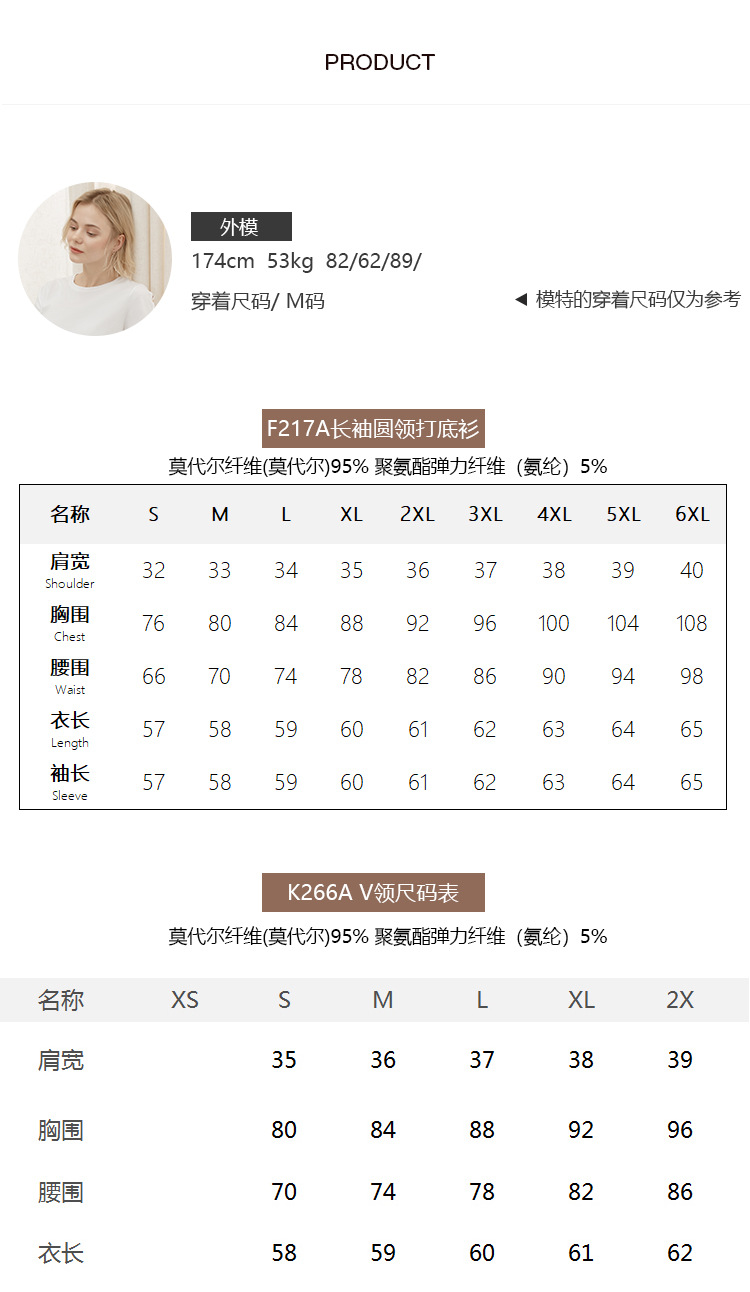 PRODUCT

外模
174cm 53kg 82/62/89/
穿着尺码/ M码

◀ 模特的穿着尺码仅为参考

F217A长袖圆领打底衫
莫代尔纤维(莫代尔)95% 聚氨酯弹力纤维（氨纶）5%

| 名称 | S | M | L | XL | 2XL | 3XL | 4XL | 5XL | 6XL |
|---|---|---|---|---|---|---|---|---|---|
| 肩宽 Shoulder | 32 | 33 | 34 | 35 | 36 | 37 | 38 | 39 | 40 |
| 胸围 Chest | 76 | 80 | 84 | 88 | 92 | 96 | 100 | 104 | 108 |
| 腰围 Waist | 66 | 70 | 74 | 78 | 82 | 86 | 90 | 94 | 98 |
| 衣长 Length | 57 | 58 | 59 | 60 | 61 | 62 | 63 | 64 | 65 |
| 袖长 Sleeve | 57 | 58 | 59 | 60 | 61 | 62 | 63 | 64 | 65 |

K266A V领尺码表
莫代尔纤维(莫代尔)95% 聚氨酯弹力纤维（氨纶）5%

| 名称 | XS | S | M | L | XL | 2X |
|---|---|---|---|---|---|---|
| 肩宽 | | 35 | 36 | 37 | 38 | 39 |
| 胸围 | | 80 | 84 | 88 | 92 | 96 |
| 腰围 | | 70 | 74 | 78 | 82 | 86 |
| 衣长 | | 58 | 59 | 60 | 61 | 62 |